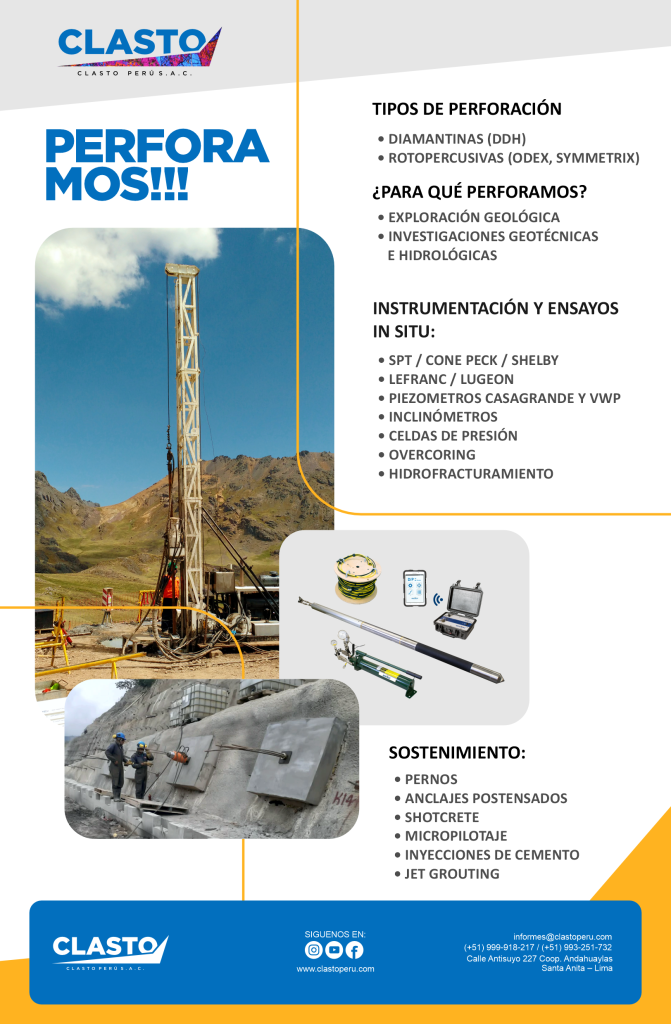 CLASTO
CLASTO PERÚ S.A.C.

PERFORAMOS!!!

TIPOS DE PERFORACIÓN
• DIAMANTINAS (DDH)
• ROTOPERCUSIVAS (ODEX, SYMMETRIX)

¿PARA QUÉ PERFORAMOS?
• EXPLORACIÓN GEOLÓGICA
• INVESTIGACIONES GEOTÉCNICAS E HIDROLÓGICAS

INSTRUMENTACIÓN Y ENSAYOS IN SITU:
• SPT / CONE PECK / SHELBY
• LEFRANC / LUGEON
• PIEZOMETROS CASAGRANDE Y VWP
• INCLINÓMETROS
• CELDAS DE PRESIÓN
• OVERCORING
• HIDROFRACTURAMIENTO

SOSTENIMIENTO:
• PERNOS
• ANCLAJES POSTENSADOS
• SHOTCRETE
• MICROPILOTAJE
• INYECCIONES DE CEMENTO
• JET GROUTING

CLASTO
CLASTO PERÚ S.A.C.

SIGUENOS EN:
www.clastoperu.com

informes@clastoperu.com
(+51) 999-918-217 / (+51) 993-251-732
Calle Antisuyo 227 Coop. Andahuaylas
Santa Anita – Lima